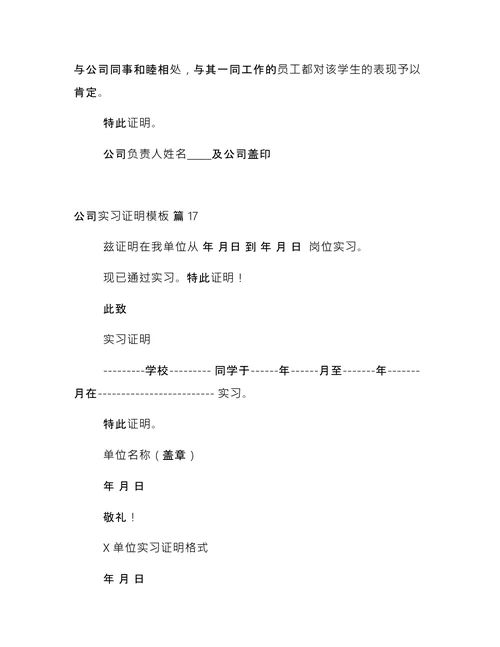 与公司同事和睦相处，与其一同工作的员工都对该学生的表现予以肯定。

特此证明。

公司负责人姓名____及公司盖印

公司实习证明模板 篇 17

兹证明在我单位从 年 月日 到 年 月 日 岗位实习。

现已通过实习。特此证明！

此致

实习证明

---------学校--------- 同学于------年------月至-------年-------月在------------------------- 实习。

特此证明。

单位名称（盖章）

年 月 日

敬礼！

X 单位实习证明格式

年 月 日